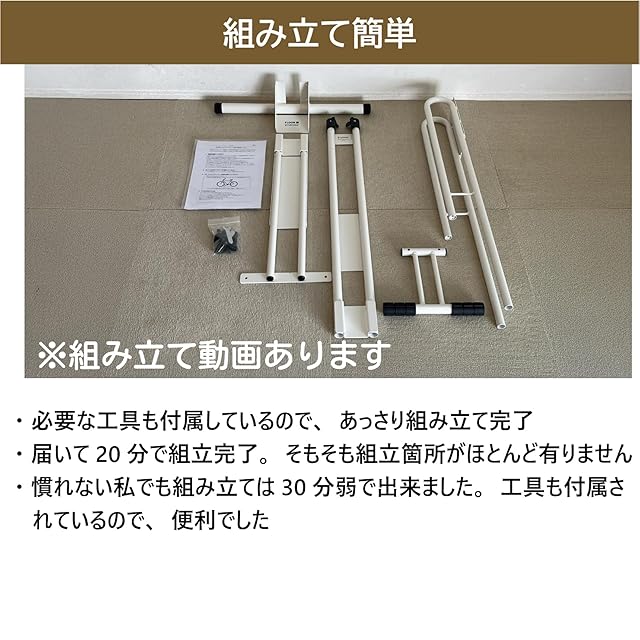 組み立て簡単

※組み立て動画あります

・必要な工具も付属しているので、あっさり組み立て完了
・届いて20分で組立完了。そもそも組立箇所がほとんど有りません
・慣れない私でも組み立ては30分弱で出来ました。工具も付属されているので、便利でした